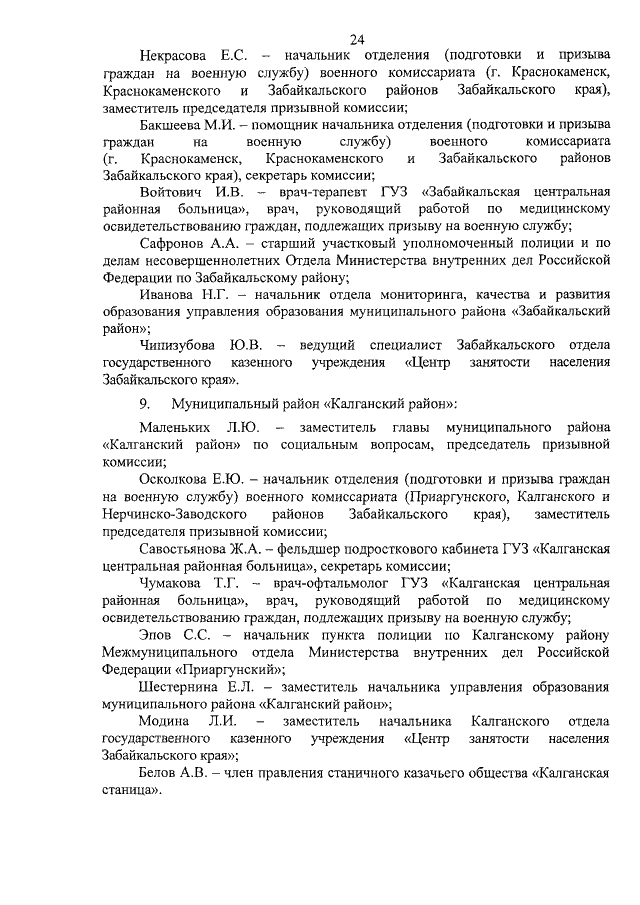 24

Некрасова Е.С. – начальник отделения (подготовки и призыва граждан на военную службу) военного комиссариата (г. Краснокаменск, Краснокаменского и Забайкальского районов Забайкальского края), заместитель председателя призывной комиссии;

Бакшеева М.И. – помощник начальника отделения (подготовки и призыва граждан на военную службу) военного комиссариата (г. Краснокаменск, Краснокаменского и Забайкальского районов Забайкальского края), секретарь комиссии;

Войтович И.В. – врач-терапевт ГУЗ «Забайкальская центральная районная больница», врач, руководящий работой по медицинскому освидетельствованию граждан, подлежащих призыву на военную службу;

Сафронов А.А. – старший участковый уполномоченный полиции и по делам несовершеннолетних Отдела Министерства внутренних дел Российской Федерации по Забайкальскому району;

Иванова Н.Г. – начальник отдела мониторинга, качества и развития образования управления образования муниципального района «Забайкальский район»;

Чипизубова Ю.В. – ведущий специалист Забайкальского отдела государственного казенного учреждения «Центр занятости населения Забайкальского края».

9. Муниципальный район «Калганский район»:

Маленьких Л.Ю. – заместитель главы муниципального района «Калганский район» по социальным вопросам, председатель призывной комиссии;

Осколкова Е.Ю. – начальник отделения (подготовки и призыва граждан на военную службу) военного комиссариата (Приаргунского, Калганского и Нерчинско-Заводского районов Забайкальского края), заместитель председателя призывной комиссии;

Савостьянова Ж.А. – фельдшер подросткового кабинета ГУЗ «Калганская центральная районная больница», секретарь комиссии;

Чумакова Т.Г. – врач-офтальмолог ГУЗ «Калганская центральная районная больница», врач, руководящий работой по медицинскому освидетельствованию граждан, подлежащих призыву на военную службу;

Эпов С.С. – начальник пункта полиции по Калганскому району Межмуниципального отдела Министерства внутренних дел Российской Федерации «Приаргунский»;

Шестернина Е.Л. – заместитель начальника управления образования муниципального района «Калганский район»;

Модина Л.И. – заместитель начальника Калганского отдела государственного казенного учреждения «Центр занятости населения Забайкальского края»;

Белов А.В. – член правления станичного казачьего общества «Калганская станица».